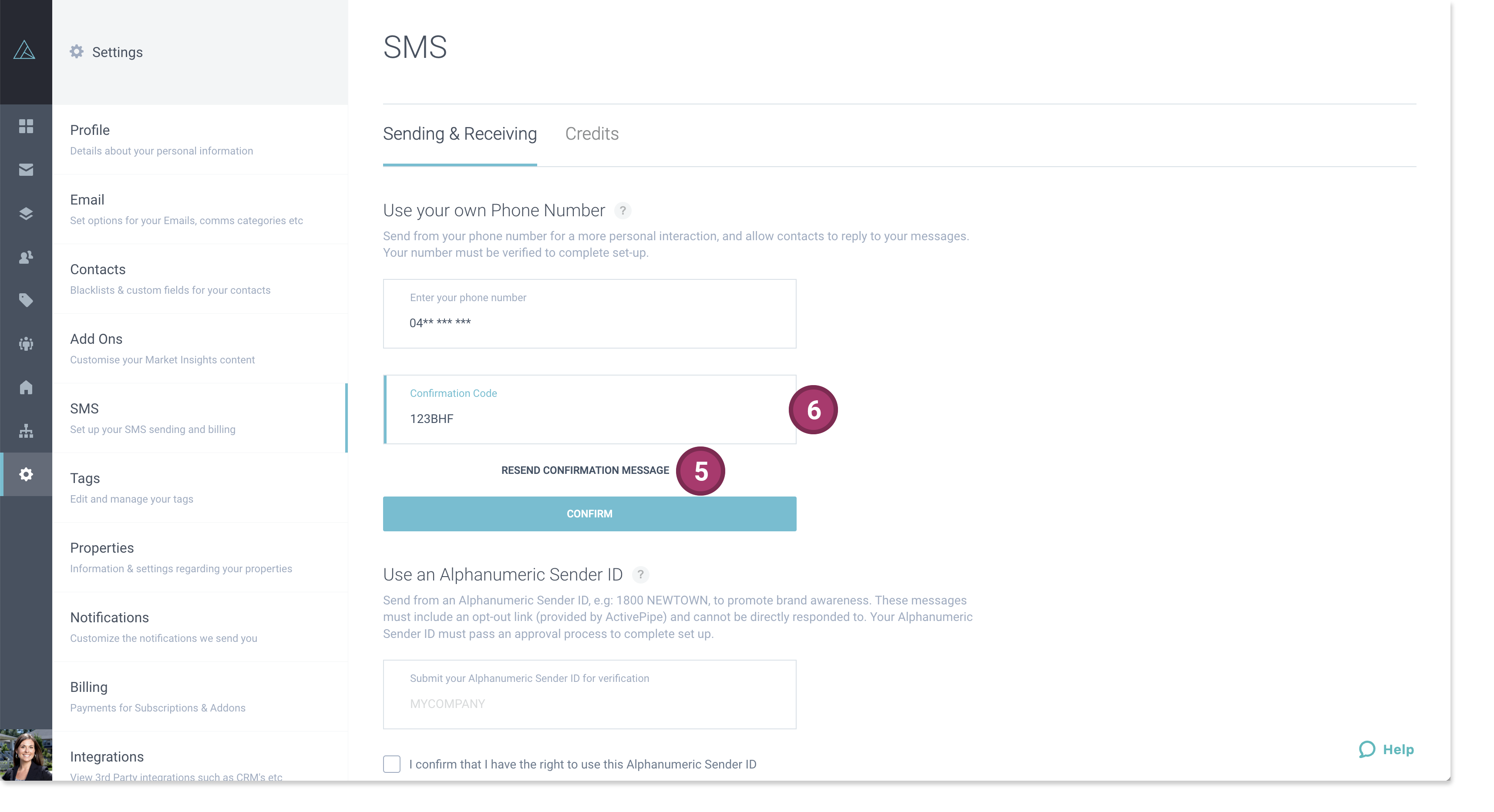 Settings

Profile
Details about your personal information

Email
Set options for your Emails, comms categories etc

Contacts
Blacklists & custom fields for your contacts

Add Ons
Customise your Market Insights content

SMS
Set up your SMS sending and billing

Tags
Edit and manage your tags

Properties
Information & settings regarding your properties

Notifications
Customize the notifications we send you

Billing
Payments for Subscriptions & Addons

Integrations
View 3rd Party integrations such as CRM's etc

SMS

Sending & Receiving Credits

Use your own Phone Number ?

Send from your phone number for a more personal interaction, and allow contacts to reply to your messages. Your number must be verified to complete set-up.

Enter your phone number
04** *** ***

Confirmation Code
123BHF

6

RESEND CONFIRMATION MESSAGE 5

CONFIRM

Use an Alphanumeric Sender ID ?

Send from an Alphanumeric Sender ID, e.g: 1800 NEWTOWN, to promote brand awareness. These messages must include an opt-out link (provided by ActivePipe) and cannot be directly responded to. Your Alphanumeric Sender ID must pass an approval process to complete set up.

Submit your Alphanumeric Sender ID for verification
MYCOMPANY

I confirm that I have the right to use this Alphanumeric Sender ID

Help